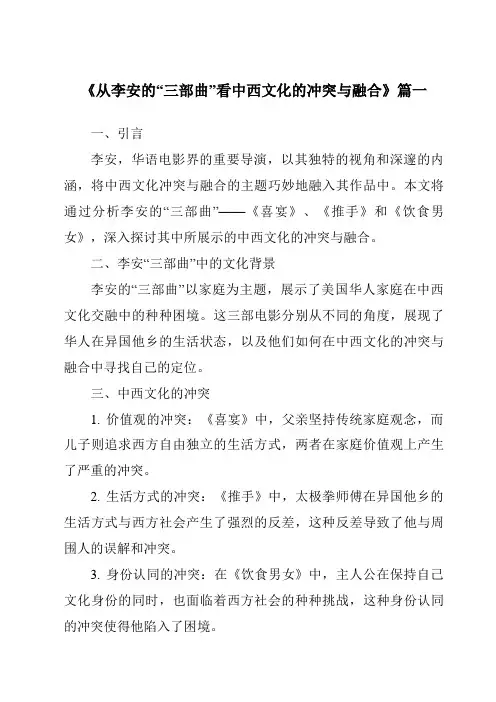 《从李安的“三部曲”看中西文化的冲突与融合》篇一

一、引言

李安，华语电影界的重要导演，以其独特的视角和深邃的内涵，将中西文化冲突与融合的主题巧妙地融入其作品中。本文将通过分析李安的“三部曲”——《喜宴》、《推手》和《饮食男女》，深入探讨其中所展示的中西文化的冲突与融合。

二、李安“三部曲”中的文化背景

李安的“三部曲”以家庭为主题，展示了美国华人家庭在中西文化交融中的种种困境。这三部电影分别从不同的角度，展现了华人在异国他乡的生活状态，以及他们如何在中西文化的冲突与融合中寻找自己的定位。

三、中西文化的冲突

1. 价值观的冲突：《喜宴》中，父亲坚持传统家庭观念，而儿子则追求西方自由独立的生活方式，两者在家庭价值观上产生了严重的冲突。

2. 生活方式的冲突：《推手》中，太极拳师傅在异国他乡的生活方式与西方社会产生了强烈的反差，这种反差导致了他与周围人的误解和冲突。

3. 身份认同的冲突：在《饮食男女》中，主人公在保持自己文化身份的同时，也面临着西方社会的种种挑战，这种身份认同的冲突使得他陷入了困境。